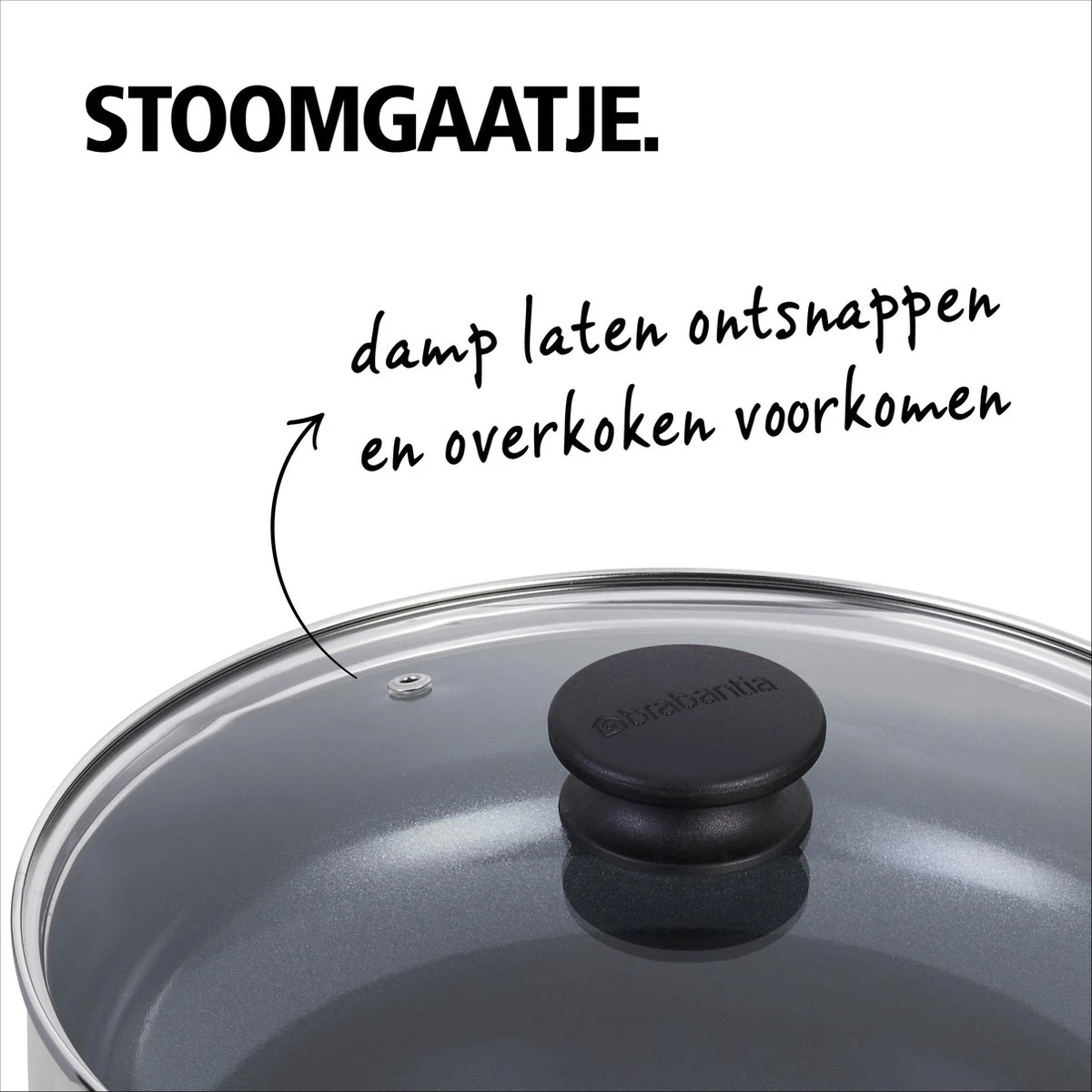 STOOMGAATJE.

damp laten ontsnappen en overkoken voorkomen

brabantia